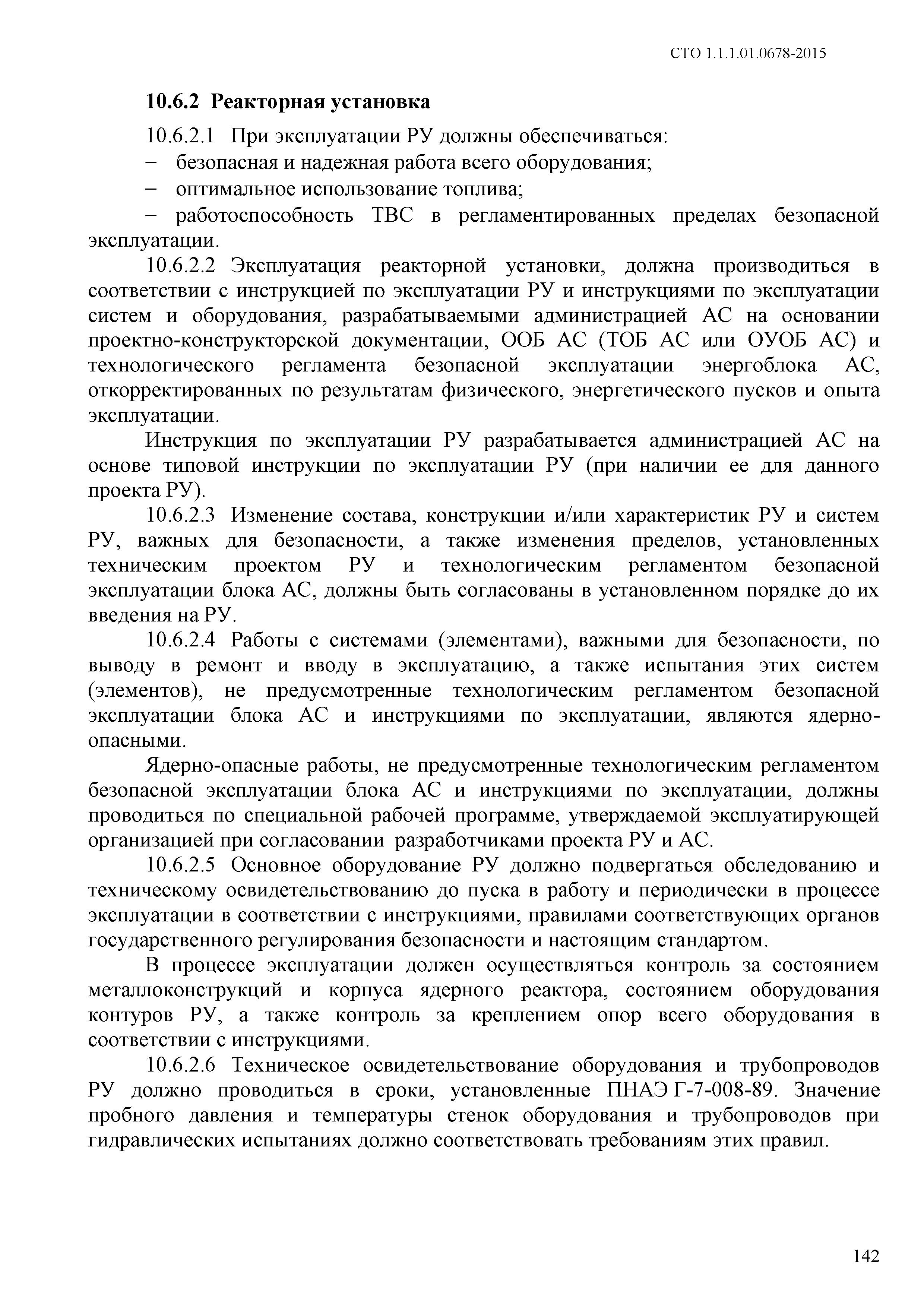 СТО 1.1.1.01.0678-2015

10.6.2 Реакторная установка

10.6.2.1 При эксплуатации РУ должны обеспечиваться:
– безопасная и надежная работа всего оборудования;
– оптимальное использование топлива;
– работоспособность ТВС в регламентированных пределах безопасной эксплуатации.

10.6.2.2 Эксплуатация реакторной установки, должна производиться в соответствии с инструкцией по эксплуатации РУ и инструкциями по эксплуатации систем и оборудования, разрабатываемыми администрацией АС на основании проектно-конструкторской документации, ООБ АС (ТОБ АС или ОУОБ АС) и технологического регламента безопасной эксплуатации энергоблока АС, откорректированных по результатам физического, энергетического пусков и опыта эксплуатации.

Инструкция по эксплуатации РУ разрабатывается администрацией АС на основе типовой инструкции по эксплуатации РУ (при наличии ее для данного проекта РУ).

10.6.2.3 Изменение состава, конструкции и/или характеристик РУ и систем РУ, важных для безопасности, а также изменения пределов, установленных техническим проектом РУ и технологическим регламентом безопасной эксплуатации блока АС, должны быть согласованы в установленном порядке до их введения на РУ.

10.6.2.4 Работы с системами (элементами), важными для безопасности, по выводу в ремонт и вводу в эксплуатацию, а также испытания этих систем (элементов), не предусмотренные технологическим регламентом безопасной эксплуатации блока АС и инструкциями по эксплуатации, являются ядерно-опасными.

Ядерно-опасные работы, не предусмотренные технологическим регламентом безопасной эксплуатации блока АС и инструкциями по эксплуатации, должны проводиться по специальной рабочей программе, утверждаемой эксплуатирующей организацией при согласовании разработчиками проекта РУ и АС.

10.6.2.5 Основное оборудование РУ должно подвергаться обследованию и техническому освидетельствованию до пуска в работу и периодически в процессе эксплуатации в соответствии с инструкциями, правилами соответствующих органов государственного регулирования безопасности и настоящим стандартом.

В процессе эксплуатации должен осуществляться контроль за состоянием металлоконструкций и корпуса ядерного реактора, состоянием оборудования контуров РУ, а также контроль за креплением опор всего оборудования в соответствии с инструкциями.

10.6.2.6 Техническое освидетельствование оборудования и трубопроводов РУ должно проводиться в сроки, установленные ПНАЭ Г-7-008-89. Значение пробного давления и температуры стенок оборудования и трубопроводов при гидравлических испытаниях должно соответствовать требованиям этих правил.

142